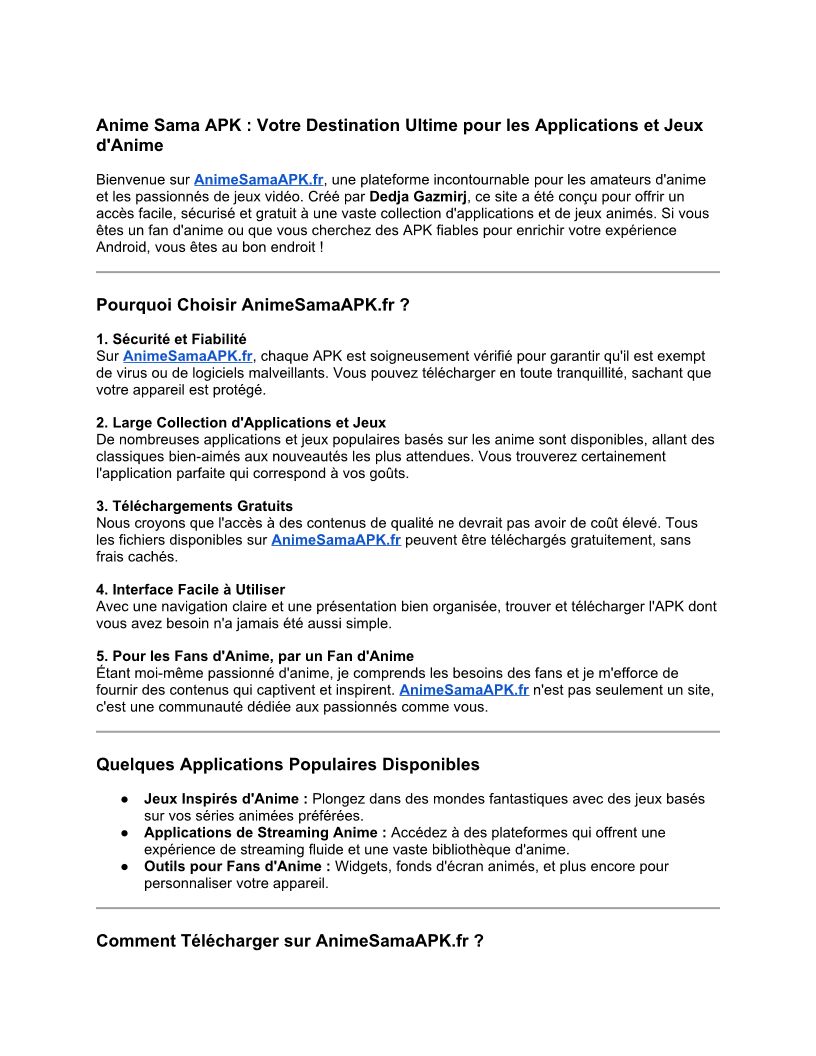 Anime Sama APK : Votre Destination Ultime pour les Applications et Jeux d'Anime

Bienvenue sur AnimeSamaAPK.fr, une plateforme incontournable pour les amateurs d'anime et les passionnés de jeux vidéo. Créé par Dedja Gazmirj, ce site a été conçu pour offrir un accès facile, sécurisé et gratuit à une vaste collection d'applications et de jeux animés. Si vous êtes un fan d'anime ou que vous cherchez des APK fiables pour enrichir votre expérience Android, vous êtes au bon endroit !

Pourquoi Choisir AnimeSamaAPK.fr ?

1. Sécurité et Fiabilité
Sur AnimeSamaAPK.fr, chaque APK est soigneusement vérifié pour garantir qu'il est exempt de virus ou de logiciels malveillants. Vous pouvez télécharger en toute tranquillité, sachant que votre appareil est protégé.

2. Large Collection d'Applications et Jeux
De nombreuses applications et jeux populaires basés sur les anime sont disponibles, allant des classiques bien-aimés aux nouveautés les plus attendues. Vous trouverez certainement l'application parfaite qui correspond à vos goûts.

3. Téléchargements Gratuits
Nous croyons que l'accès à des contenus de qualité ne devrait pas avoir de coût élevé. Tous les fichiers disponibles sur AnimeSamaAPK.fr peuvent être téléchargés gratuitement, sans frais cachés.

4. Interface Facile à Utiliser
Avec une navigation claire et une présentation bien organisée, trouver et télécharger l'APK dont vous avez besoin n'a jamais été aussi simple.

5. Pour les Fans d'Anime, par un Fan d'Anime
Étant moi-même passionné d'anime, je comprends les besoins des fans et je m'efforce de fournir des contenus qui captivent et inspirent. AnimeSamaAPK.fr n'est pas seulement un site, c'est une communauté dédiée aux passionnés comme vous.

Quelques Applications Populaires Disponibles

● Jeux Inspirés d'Anime : Plongez dans des mondes fantastiques avec des jeux basés sur vos séries animées préférées.
● Applications de Streaming Anime : Accédez à des plateformes qui offrent une expérience de streaming fluide et une vaste bibliothèque d'anime.
● Outils pour Fans d'Anime : Widgets, fonds d'écran animés, et plus encore pour personnaliser votre appareil.

Comment Télécharger sur AnimeSamaAPK.fr ?